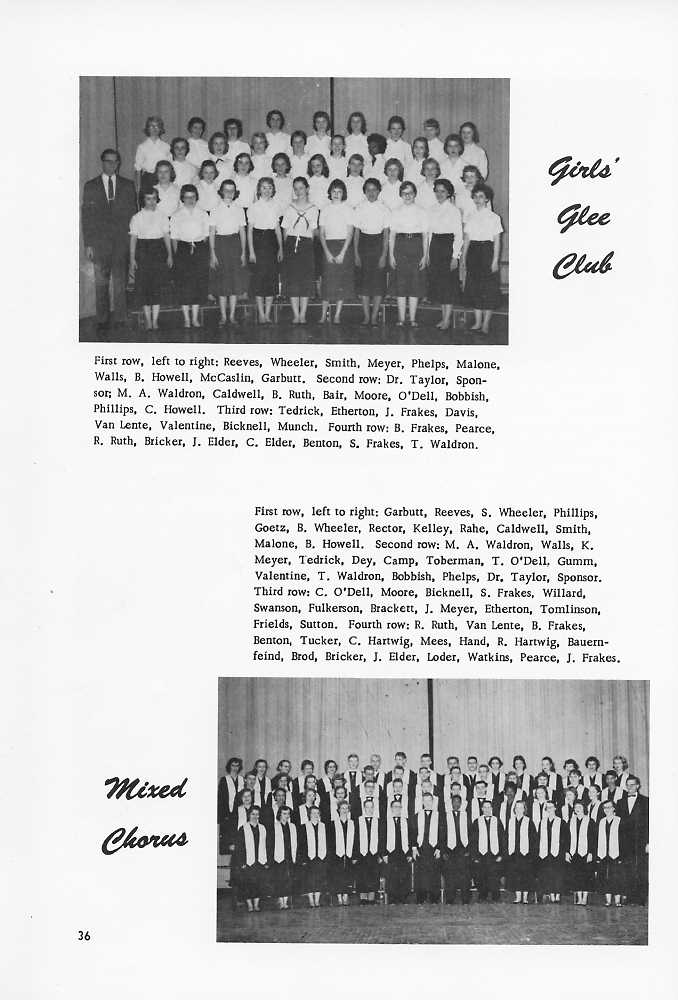 Girls' Glee Club

First row, left to right: Reeves, Wheeler, Smith, Meyer, Phelps, Malone, Walls, B. Howell, McCaslin, Garbutt. Second row: Dr. Taylor, Sponsor; M. A. Waldron, Caldwell, B. Ruth, Bair, Moore, O'Dell, Bobbish, Phillips, C. Howell. Third row: Tedrick, Etherton, J. Frakes, Davis, Van Lente, Valentine, Bicknell, Munch. Fourth row: B. Frakes, Pearce, R. Ruth, Bricker, J. Elder, C. Elder, Benton, S. Frakes, T. Waldron.

First row, left to right: Garbutt, Reeves, S. Wheeler, Phillips, Goetz, B. Wheeler, Rector, Kelley, Rahe, Caldwell, Smith, Malone, B. Howell. Second row: M. A. Waldron, Walls, K. Meyer, Tedrick, Dey, Camp, Toberman, T. O'Dell, Gumm, Valentine, T. Waldron, Bobbish, Phelps, Dr. Taylor, Sponsor. Third row: C. O'Dell, Moore, Bicknell, S. Frakes, Willard, Swanson, Fulkerson, Brackett, J. Meyer, Etherton, Tomlinson, Frields, Sutton. Fourth row: R. Ruth, Van Lente, B. Frakes, Benton, Tucker, C. Hartwig, Mees, Hand, R. Hartwig, Bauernfeind, Brod, Bricker, J. Elder, Loder, Watkins, Pearce, J. Frakes.

Mixed Chorus

36